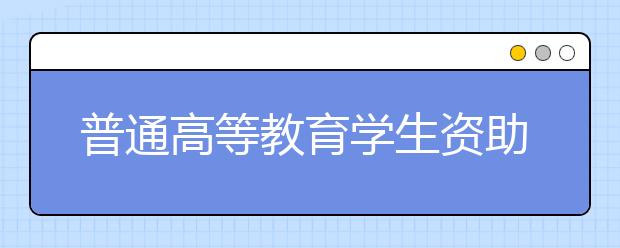 普通高等教育学生资助